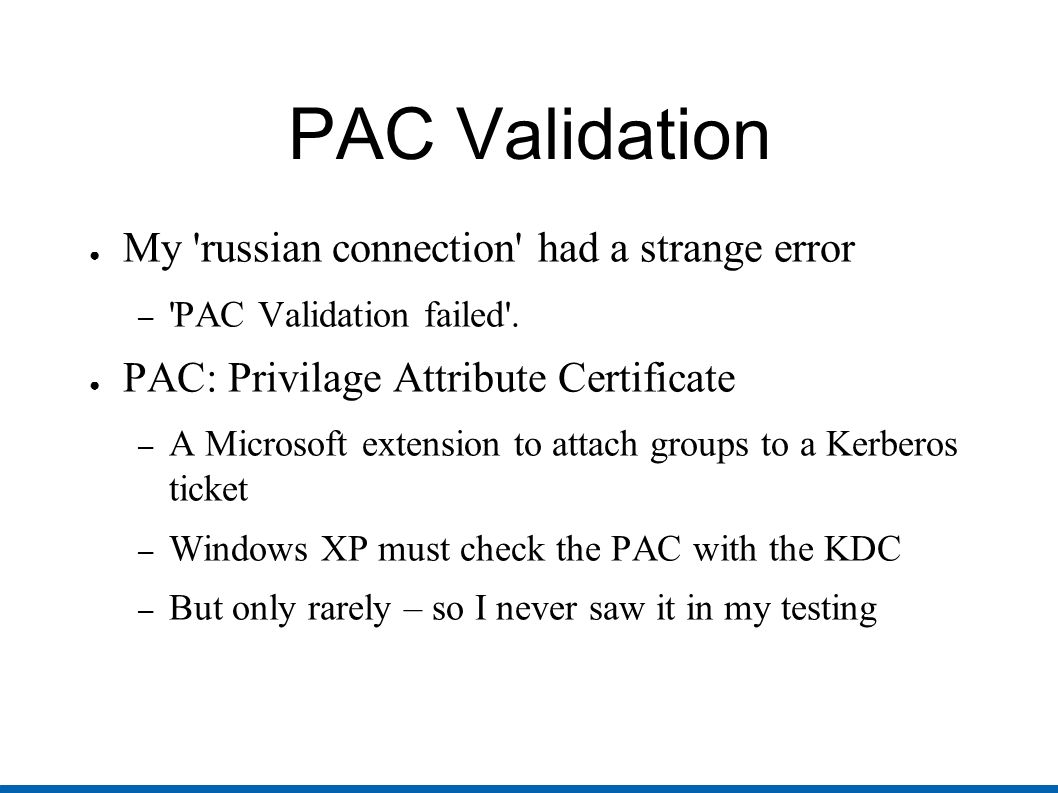 PAC Validation

● My 'russian connection' had a strange error
– 'PAC Validation failed'.
● PAC: Privilage Attribute Certificate
– A Microsoft extension to attach groups to a Kerberos ticket
– Windows XP must check the PAC with the KDC
– But only rarely – so I never saw it in my testing